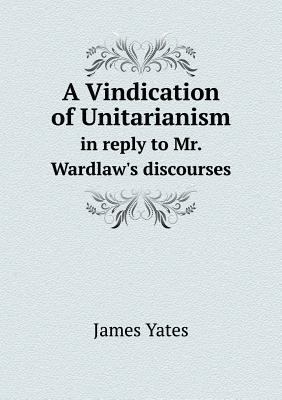 A Vindication of Unitarianism
in reply to Mr. Wardlaw's discourses

James Yates